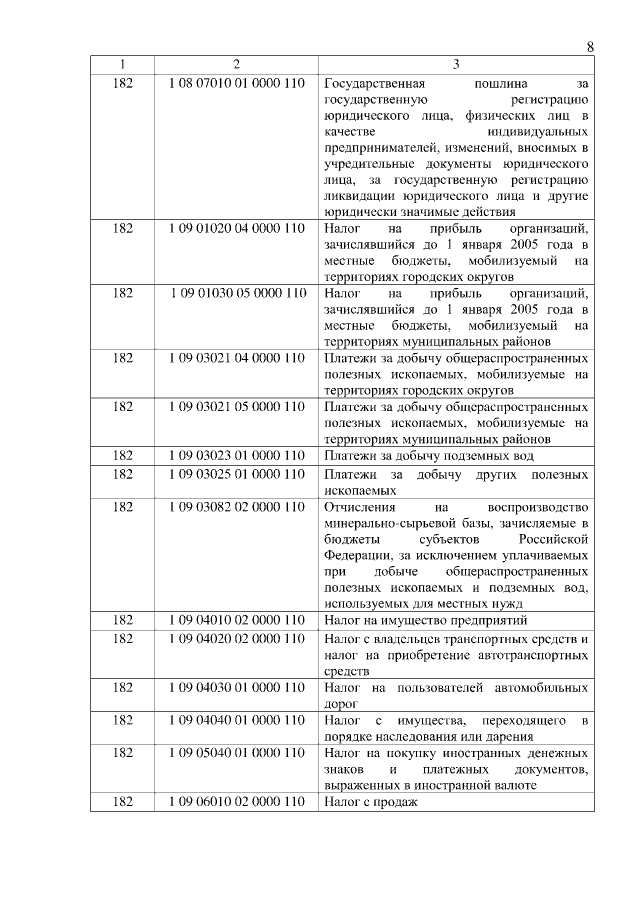 8

| 1 | 2 | 3 |
|---|---|---|
| 182 | 1 08 07010 01 0000 110 | Государственная пошлина за государственную регистрацию юридического лица, физических лиц в качестве индивидуальных предпринимателей, изменений, вносимых в учредительные документы юридического лица, за государственную регистрацию ликвидации юридического лица и другие юридически значимые действия |
| 182 | 1 09 01020 04 0000 110 | Налог на прибыль организаций, зачислявшийся до 1 января 2005 года в местные бюджеты, мобилизуемый на территориях городских округов |
| 182 | 1 09 01030 05 0000 110 | Налог на прибыль организаций, зачислявшийся до 1 января 2005 года в местные бюджеты, мобилизуемый на территориях муниципальных районов |
| 182 | 1 09 03021 04 0000 110 | Платежи за добычу общераспространенных полезных ископаемых, мобилизуемые на территориях городских округов |
| 182 | 1 09 03021 05 0000 110 | Платежи за добычу общераспространенных полезных ископаемых, мобилизуемые на территориях муниципальных районов |
| 182 | 1 09 03023 01 0000 110 | Платежи за добычу подземных вод |
| 182 | 1 09 03025 01 0000 110 | Платежи за добычу других полезных ископаемых |
| 182 | 1 09 03082 02 0000 110 | Отчисления на воспроизводство минерально-сырьевой базы, зачисляемые в бюджеты субъектов Российской Федерации, за исключением уплачиваемых при добыче общераспространенных полезных ископаемых и подземных вод, используемых для местных нужд |
| 182 | 1 09 04010 02 0000 110 | Налог на имущество предприятий |
| 182 | 1 09 04020 02 0000 110 | Налог с владельцев транспортных средств и налог на приобретение автотранспортных средств |
| 182 | 1 09 04030 01 0000 110 | Налог на пользователей автомобильных дорог |
| 182 | 1 09 04040 01 0000 110 | Налог с имущества, переходящего в порядке наследования или дарения |
| 182 | 1 09 05040 01 0000 110 | Налог на покупку иностранных денежных знаков и платежных документов, выраженных в иностранной валюте |
| 182 | 1 09 06010 02 0000 110 | Налог с продаж |